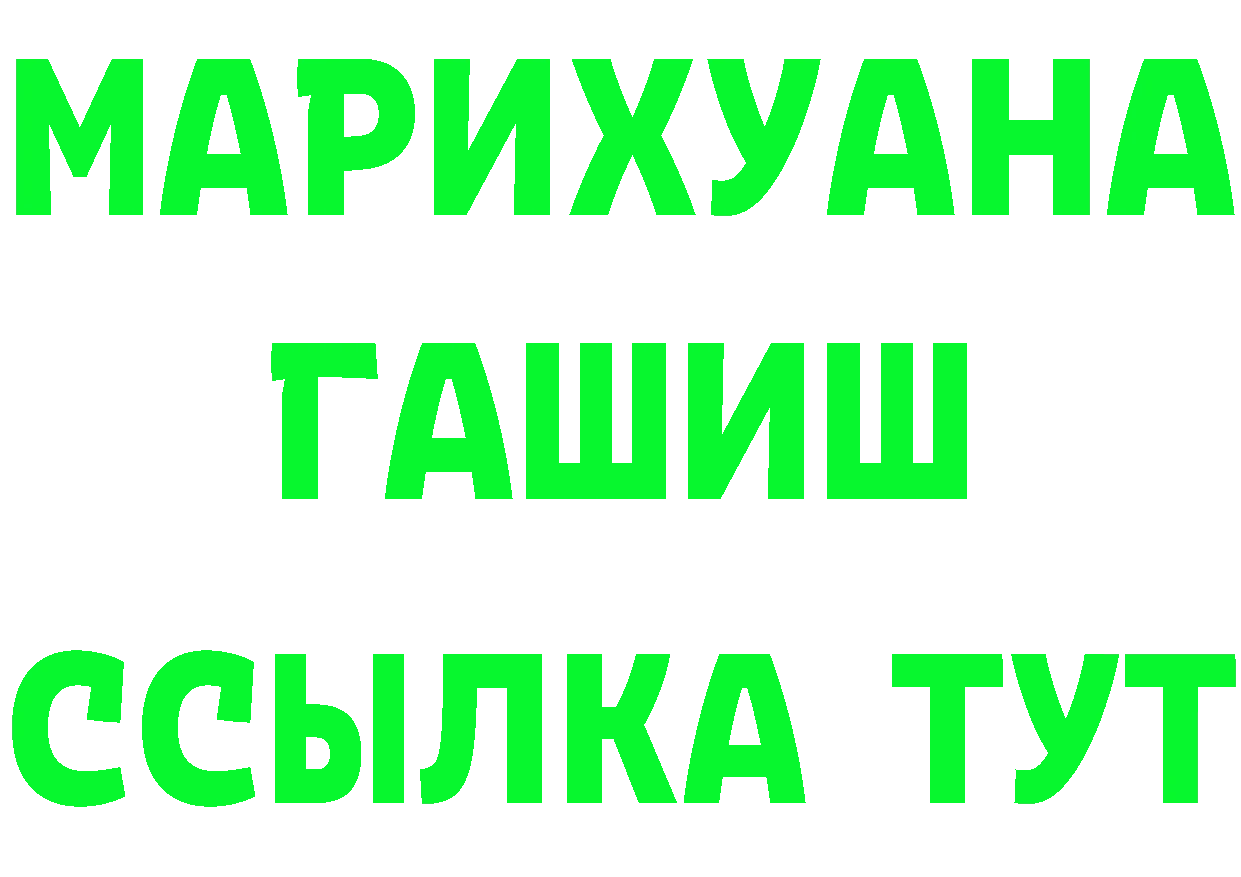 МАРИХУАНА
ГАШИШ
ССЫЛКА ТУТ